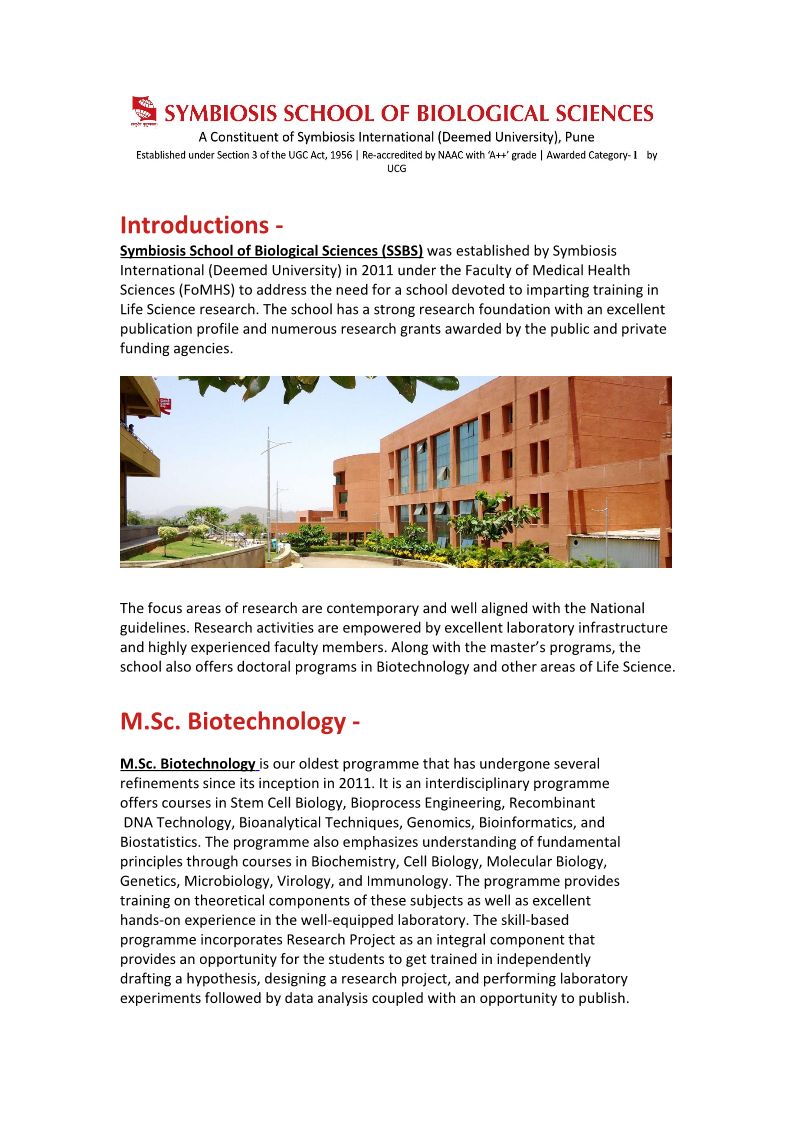 SYMBIOSIS SCHOOL OF BIOLOGICAL SCIENCES
A Constituent of Symbiosis International (Deemed University), Pune
Established under Section 3 of the UGC Act, 1956 | Re-accredited by NAAC with 'A++' grade | Awarded Category- I by UCG

Introductions -
Symbiosis School of Biological Sciences (SSBS) was established by Symbiosis International (Deemed University) in 2011 under the Faculty of Medical Health Sciences (FoMHS) to address the need for a school devoted to imparting training in Life Science research. The school has a strong research foundation with an excellent publication profile and numerous research grants awarded by the public and private funding agencies.

The focus areas of research are contemporary and well aligned with the National guidelines. Research activities are empowered by excellent laboratory infrastructure and highly experienced faculty members. Along with the master's programs, the school also offers doctoral programs in Biotechnology and other areas of Life Science.

M.Sc. Biotechnology -

M.Sc. Biotechnology is our oldest programme that has undergone several refinements since its inception in 2011. It is an interdisciplinary programme offers courses in Stem Cell Biology, Bioprocess Engineering, Recombinant DNA Technology, Bioanalytical Techniques, Genomics, Bioinformatics, and Biostatistics. The programme also emphasizes understanding of fundamental principles through courses in Biochemistry, Cell Biology, Molecular Biology, Genetics, Microbiology, Virology, and Immunology. The programme provides training on theoretical components of these subjects as well as excellent hands-on experience in the well-equipped laboratory. The skill-based programme incorporates Research Project as an integral component that provides an opportunity for the students to get trained in independently drafting a hypothesis, designing a research project, and performing laboratory experiments followed by data analysis coupled with an opportunity to publish.